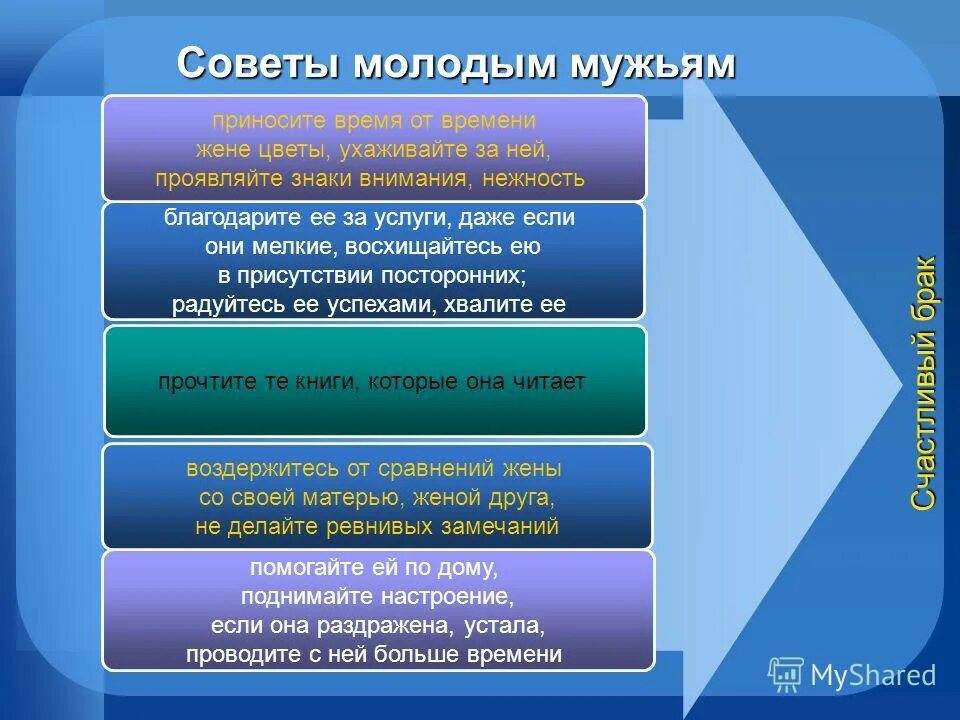 Советы молодым мужьям

приносите время от времени жене цветы, ухаживайте за ней, проявляйте знаки внимания, нежность

благодарите ее за услуги, даже если они мелкие, восхищайтесь ею в присутствии посторонних; радуйтесь ее успехами, хвалите ее

прочтите те книги, которые она читает

воздержитесь от сравнений жены со своей матерью, женой друга, не делайте ревнивых замечаний

помогайте ей по дому, поднимайте настроение, если она раздражена, устала, проводите с ней больше времени

Счастливый брак

MyShared